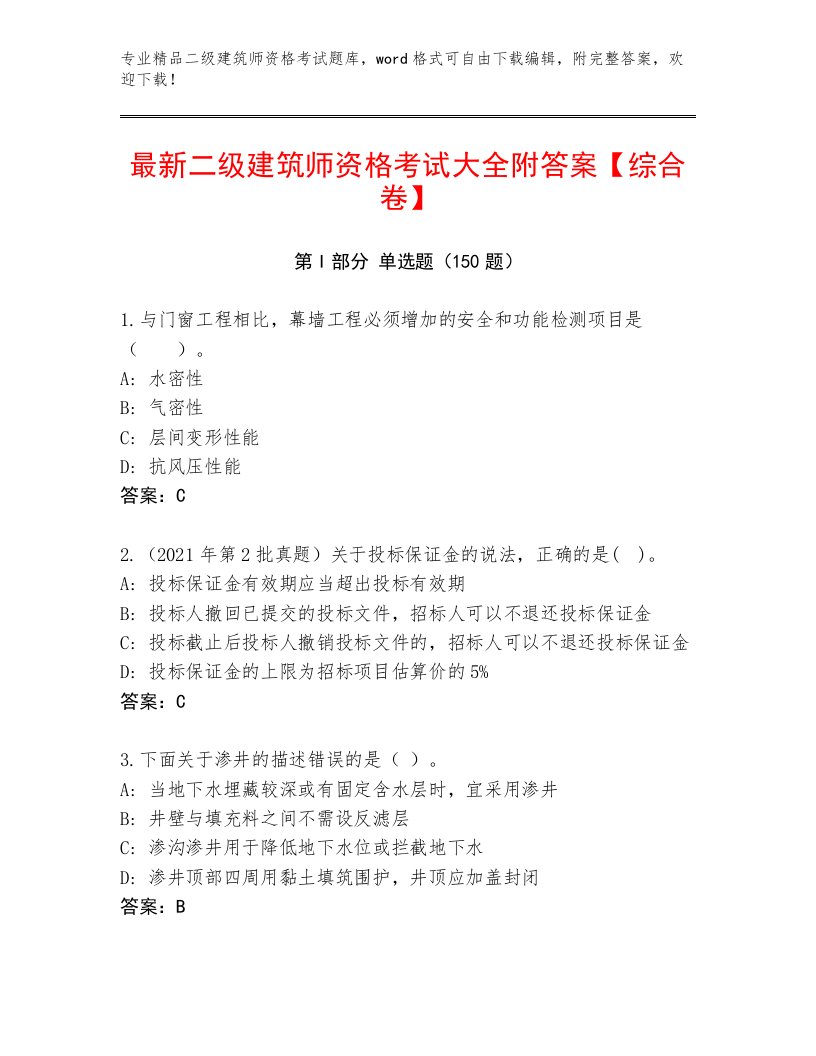 专业精品二级建筑师资格考试题库，word格式可自由下载编辑，附完整答案，欢迎下载！

最新二级建筑师资格考试大全附答案【综合卷】

第Ⅰ部分 单选题（150题）

1.与门窗工程相比，幕墙工程必须增加的安全和功能检测项目是（　　）。
A: 水密性
B: 气密性
C: 层间变形性能
D: 抗风压性能
答案：C

2.（2021年第2批真题）关于投标保证金的说法，正确的是( )。
A: 投标保证金有效期应当超出投标有效期
B: 投标人撤回已提交的投标文件，招标人可以不退还投标保证金
C: 投标截止后投标人撤销投标文件的，招标人可以不退还投标保证金
D: 投标保证金的上限为招标项目估算价的5%
答案：C

3.下面关于渗井的描述错误的是（ ）。
A: 当地下水埋藏较深或有固定含水层时，宜采用渗井
B: 井壁与填充料之间不需设反滤层
C: 渗沟渗井用于降低地下水位或拦截地下水
D: 渗井顶部四周用黏土填筑围护，井顶应加盖封闭
答案：B